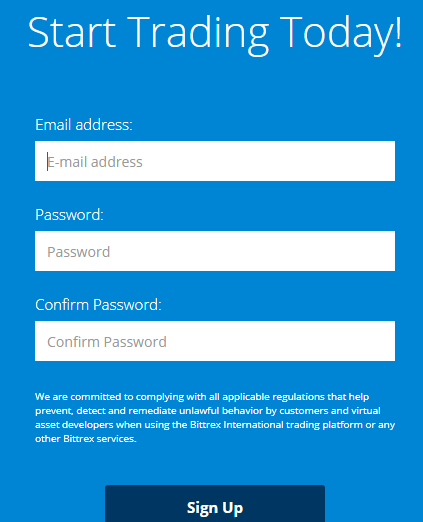 Start Trading Today!

Email address:

E-mail address

Password:

Password

Confirm Password:

Confirm Password

We are committed to complying with all applicable regulations that help prevent, detect and remediate unlawful behavior by customers and virtual asset developers when using the Bittrex International trading platform or any other Bittrex services.

Sign Up